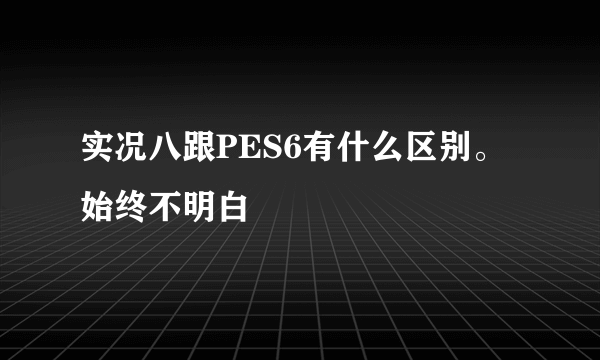 实况八跟PES6有什么区别。始终不明白